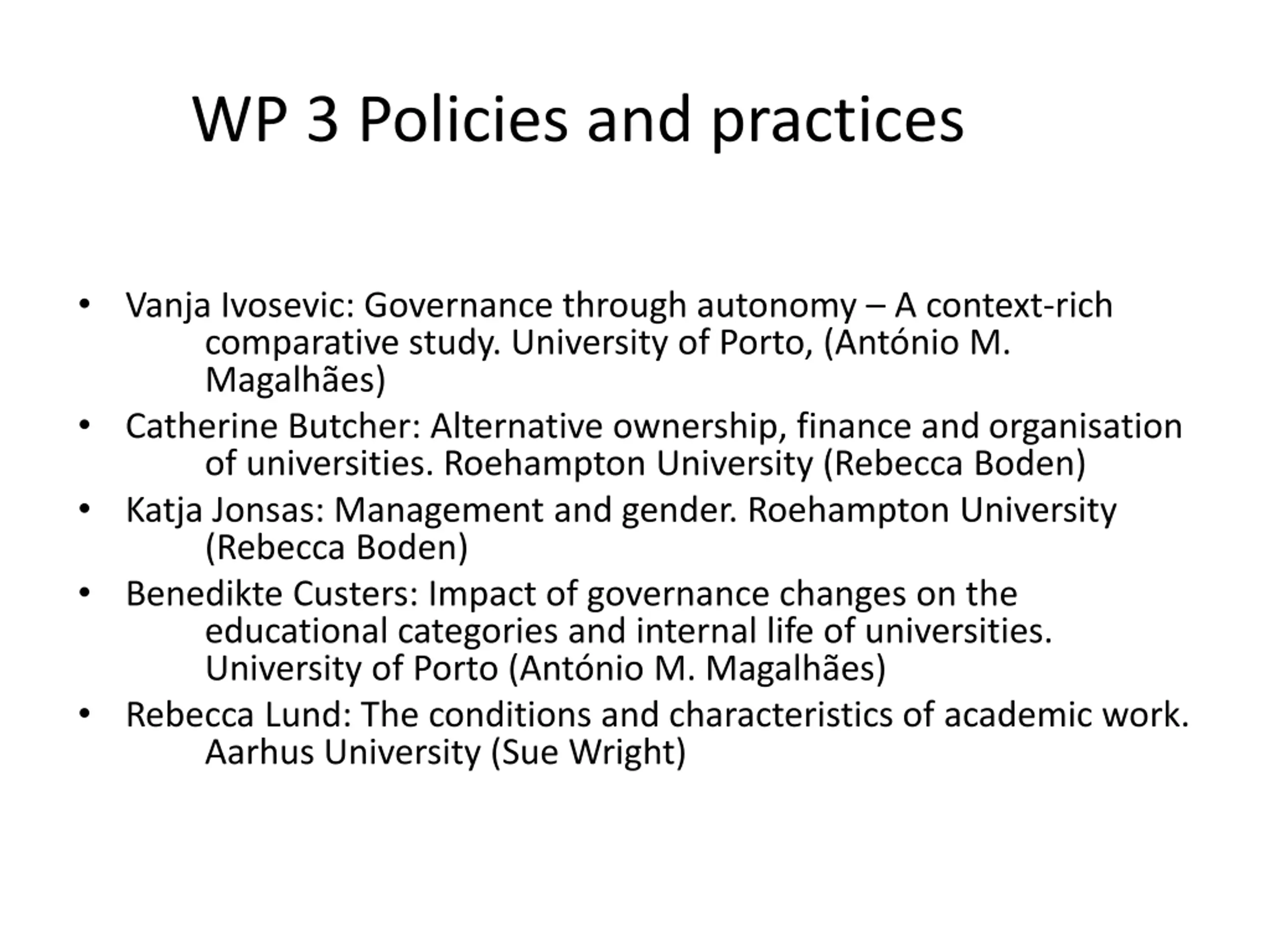 WP 3 Policies and practices

• Vanja Ivosevic: Governance through autonomy – A context-rich comparative study. University of Porto, (António M. Magalhães)
• Catherine Butcher: Alternative ownership, finance and organisation of universities. Roehampton University (Rebecca Boden)
• Katja Jonsas: Management and gender. Roehampton University (Rebecca Boden)
• Benedikte Custers: Impact of governance changes on the educational categories and internal life of universities. University of Porto (António M. Magalhães)
• Rebecca Lund: The conditions and characteristics of academic work. Aarhus University (Sue Wright)